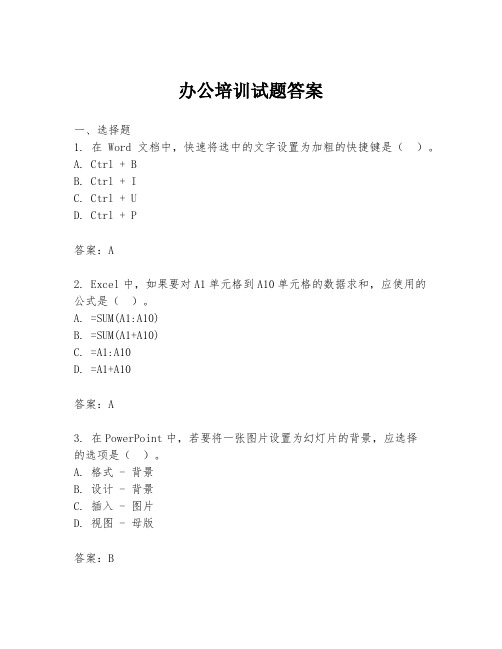 办公培训试题答案

一、选择题

1. 在 Word 文档中，快速将选中的文字设置为加粗的快捷键是（ ）。
A. Ctrl + B
B. Ctrl + I
C. Ctrl + U
D. Ctrl + P

答案：A

2. Excel 中，如果要对 A1 单元格到 A10 单元格的数据求和，应使用的公式是（ ）。
A. =SUM(A1:A10)
B. =SUM(A1+A10)
C. =A1:A10
D. =A1+A10

答案：A

3. 在 PowerPoint 中，若要将一张图片设置为幻灯片的背景，应选择的选项是（ ）。
A. 格式 - 背景
B. 设计 - 背景
C. 插入 - 图片
D. 视图 - 母版

答案：B